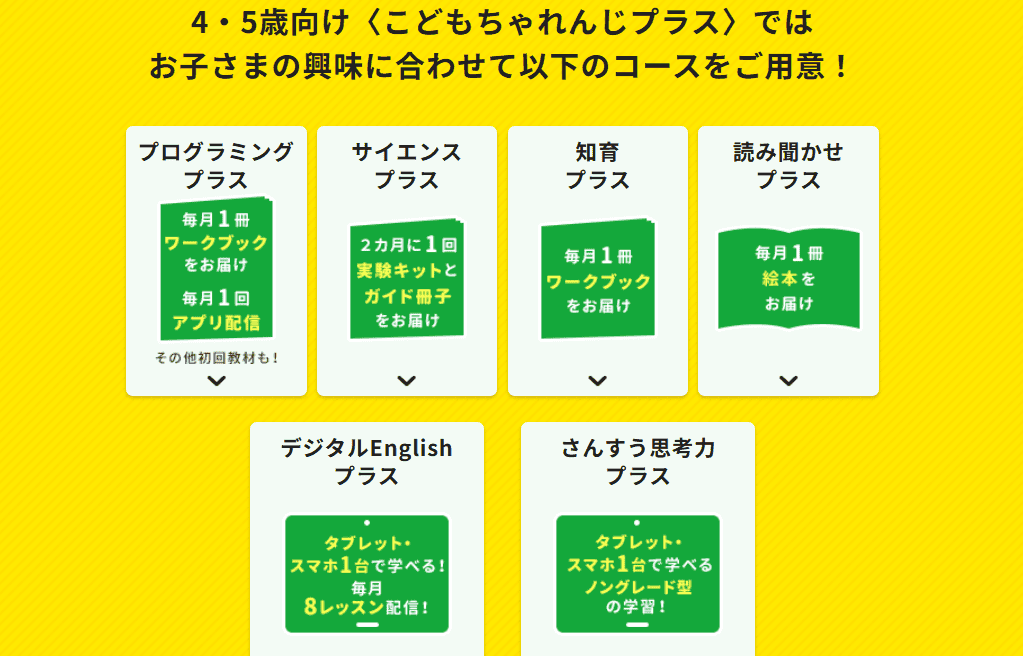 4・5歳向け〈こどもちゃれんじプラス〉では
お子さまの興味に合わせて以下のコースをご用意！

プログラミング
プラス

毎月1冊
ワークブック
をお届け

毎月1回
アプリ配信

その他初回教材も！

サイエンス
プラス

2カ月に1回
実験キットと
ガイド冊子
をお届け

知育
プラス

毎月1冊
ワークブック
をお届け

読み聞かせ
プラス

毎月1冊
絵本を
お届け

デジタルEnglish
プラス

タブレット・
スマホ1台で学べる！
毎月
8レッスン配信！

さんすう思考力
プラス

タブレット・
スマホ1台で学べる
ノングレード型
の学習！